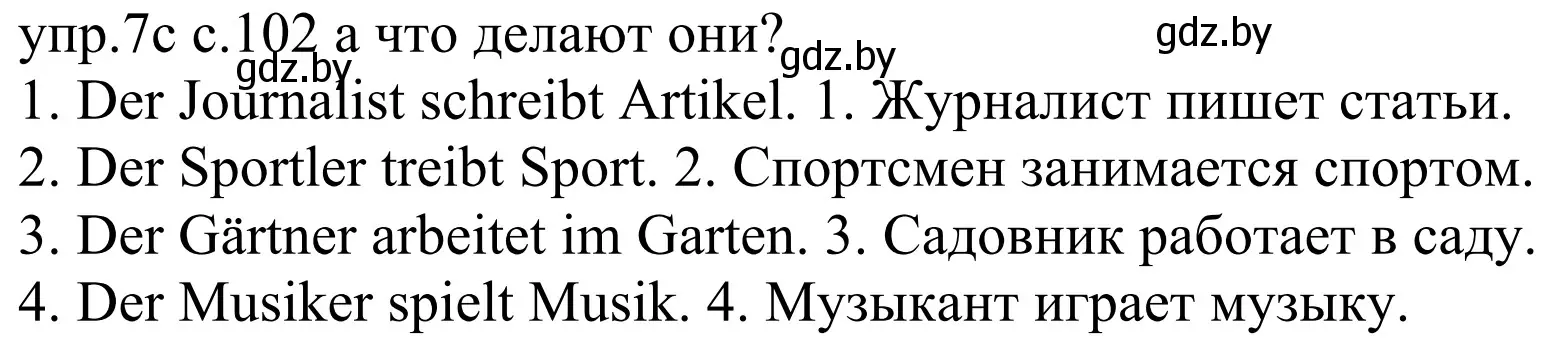 упр.7с с.102 а что делают они? gdz.by gdz.by gdz.by

1. Der Journalist schreibt Artikel. 1. Журналист пишет статьи.
2. Der Sportler treibt Sport. 2. Спортсмен занимается спортом.
3. Der Gärtner arbeitet im Garten. 3. Садовник работает в саду.
4. Der Musiker spielt Musik. 4. Музыкант играет музыку.